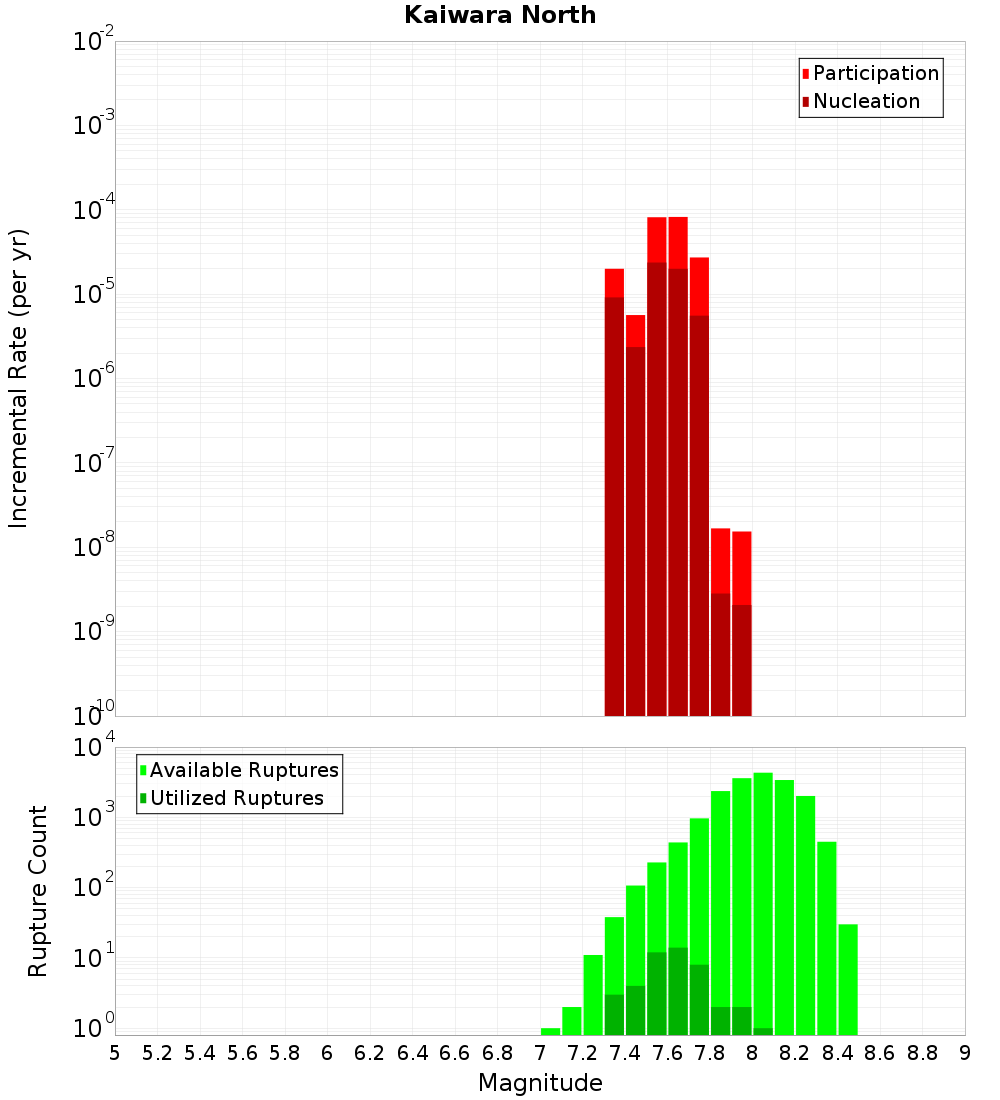 Kaiwara North

Participation
Nucleation

Incremental Rate (per yr)

$10^{-2}$
$10^{-3}$
$10^{-4}$
$10^{-5}$
$10^{-6}$
$10^{-7}$
$10^{-8}$
$10^{-9}$
$10^{-10}$

Available Ruptures
Utilized Ruptures

Rupture Count

$10^{4}$
$10^{3}$
$10^{2}$
$10^{1}$
$10^{0}$

5 5.2 5.4 5.6 5.8 6 6.2 6.4 6.6 6.8 7 7.2 7.4 7.6 7.8 8 8.2 8.4 8.6 8.8 9

Magnitude